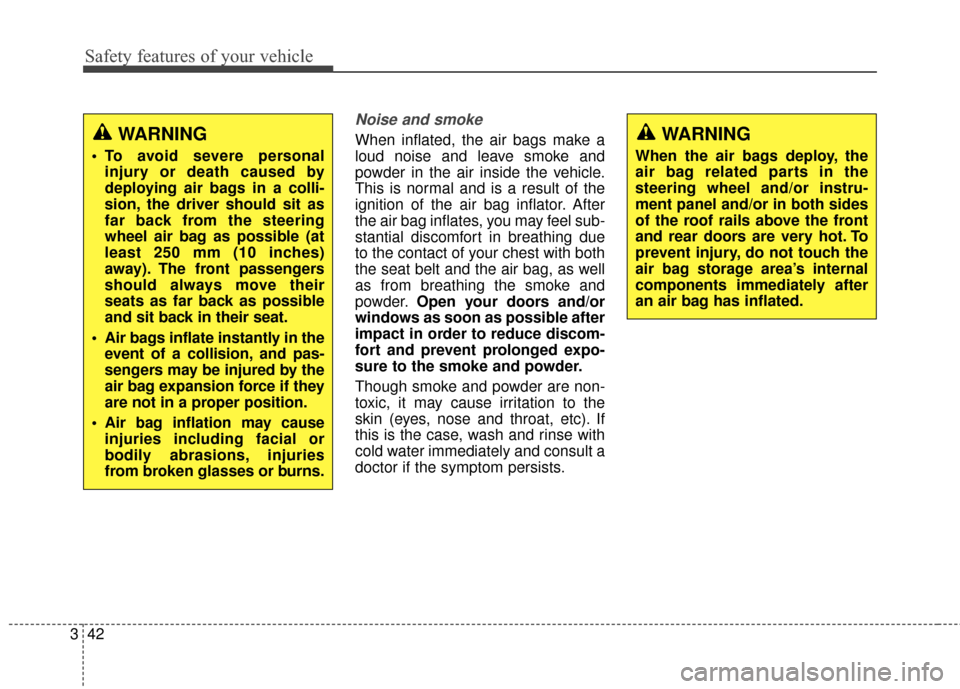 Safety features of your vehicle

WARNING

• To avoid severe personal injury or death caused by deploying air bags in a collision, the driver should sit as far back from the steering wheel air bag as possible (at least 250 mm (10 inches) away). The front passengers should always move their seats as far back as possible and sit back in their seat.

• Air bags inflate instantly in the event of a collision, and passengers may be injured by the air bag expansion force if they are not in a proper position.

• Air bag inflation may cause injuries including facial or bodily abrasions, injuries from broken glasses or burns.

Noise and smoke

When inflated, the air bags make a loud noise and leave smoke and powder in the air inside the vehicle. This is normal and is a result of the ignition of the air bag inflator. After the air bag inflates, you may feel substantial discomfort in breathing due to the contact of your chest with both the seat belt and the air bag, as well as from breathing the smoke and powder. Open your doors and/or windows as soon as possible after impact in order to reduce discomfort and prevent prolonged exposure to the smoke and powder.

Though smoke and powder are non-toxic, it may cause irritation to the skin (eyes, nose and throat, etc). If this is the case, wash and rinse with cold water immediately and consult a doctor if the symptom persists.

WARNING

When the air bags deploy, the air bag related parts in the steering wheel and/or instrument panel and/or in both sides of the roof rails above the front and rear doors are very hot. To prevent injury, do not touch the air bag storage area's internal components immediately after an air bag has inflated.

3 42

carmanualsonline.info